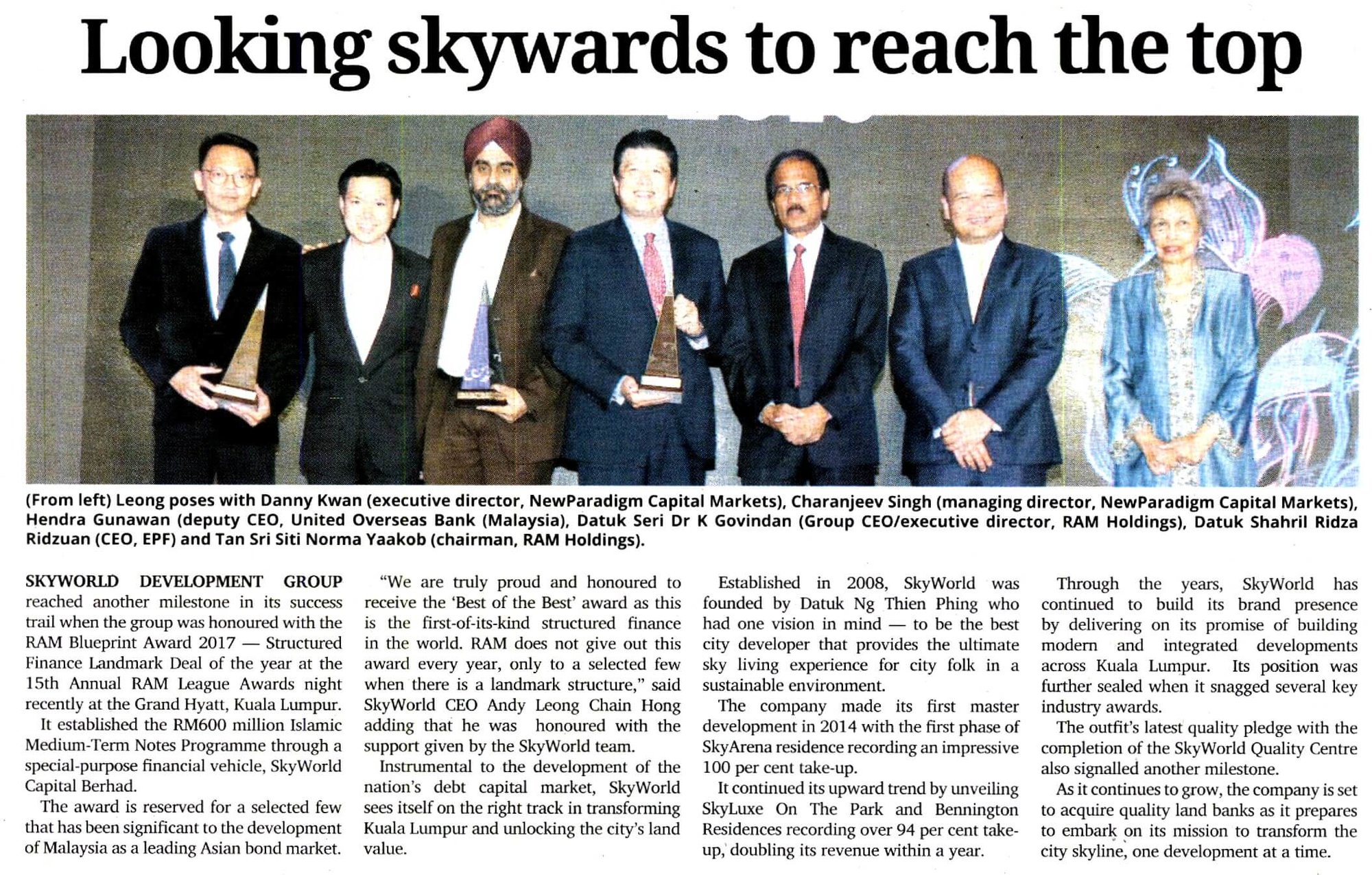 Looking skywards to reach the top

(From left) Leong poses with Danny Kwan (executive director, NewParadigm Capital Markets), Charanjeev Singh (managing director, NewParadigm Capital Markets), Hendra Gunawan (deputy CEO, United Overseas Bank (Malaysia), Datuk Seri Dr K Govindan (Group CEO/executive director, RAM Holdings), Datuk Shahril Ridza Ridzuan (CEO, EPF) and Tan Sri Siti Norma Yaakob (chairman, RAM Holdings).

SKYWORLD DEVELOPMENT GROUP reached another milestone in its success trail when the group was honoured with the RAM Blueprint Award 2017 — Structured Finance Landmark Deal of the year at the 15th Annual RAM League Awards night recently at the Grand Hyatt, Kuala Lumpur.

It established the RM600 million Islamic Medium-Term Notes Programme through a special-purpose financial vehicle, SkyWorld Capital Berhad.

The award is reserved for a selected few that has been significant to the development of Malaysia as a leading Asian bond market.

"We are truly proud and honoured to receive the 'Best of the Best' award as this is the first-of-its-kind structured finance in the world. RAM does not give out this award every year, only to a selected few when there is a landmark structure," said SkyWorld CEO Andy Leong Chain Hong adding that he was honoured with the support given by the SkyWorld team.

Instrumental to the development of the nation's debt capital market, SkyWorld sees itself on the right track in transforming Kuala Lumpur and unlocking the city's land value.

Established in 2008, SkyWorld was founded by Datuk Ng Thien Phing who had one vision in mind — to be the best city developer that provides the ultimate sky living experience for city folk in a sustainable environment.

The company made its first master development in 2014 with the first phase of SkyArena residence recording an impressive 100 per cent take-up.

It continued its upward trend by unveiling SkyLuxe On The Park and Bennington Residences recording over 94 per cent take-up, doubling its revenue within a year.

Through the years, SkyWorld has continued to build its brand presence by delivering on its promise of building modern and integrated developments across Kuala Lumpur. Its position was further sealed when it snagged several key industry awards.

The outfit's latest quality pledge with the completion of the SkyWorld Quality Centre also signalled another milestone.

As it continues to grow, the company is set to acquire quality land banks as it prepares to embark on its mission to transform the city skyline, one development at a time.